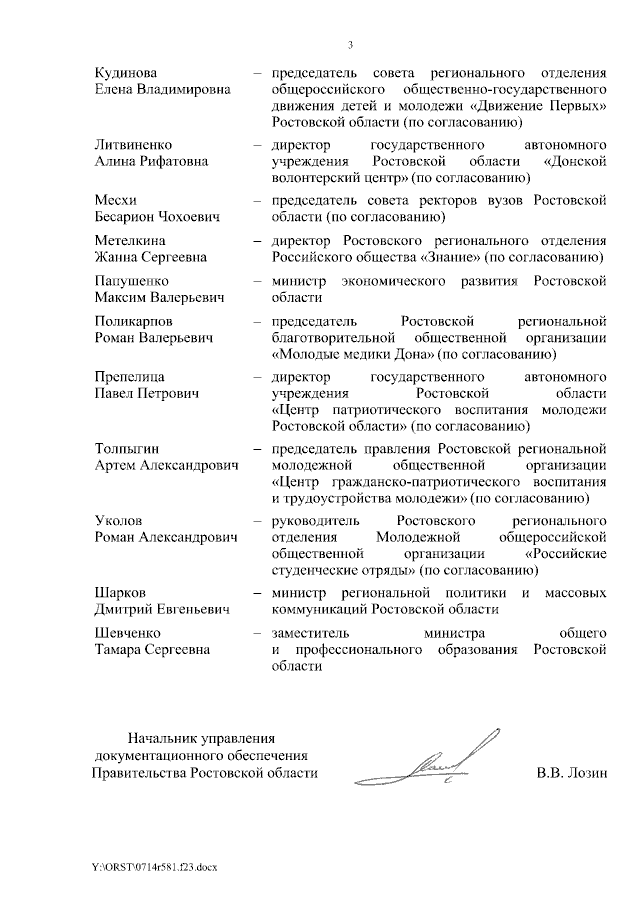 3

Кудинова Елена Владимировна – председатель совета регионального отделения общероссийского общественно-государственного движения детей и молодежи «Движение Первых» Ростовской области (по согласованию)

Литвиненко Алина Рифатовна – директор государственного автономного учреждения Ростовской области «Донской волонтерский центр» (по согласованию)

Месхи Бесарион Чохоевич – председатель совета ректоров вузов Ростовской области (по согласованию)

Метелкина Жанна Сергеевна – директор Ростовского регионального отделения Российского общества «Знание» (по согласованию)

Папушенко Максим Валерьевич – министр экономического развития Ростовской области

Поликарпов Роман Валерьевич – председатель Ростовской региональной благотворительной общественной организации «Молодые медики Дона» (по согласованию)

Препелица Павел Петрович – директор государственного автономного учреждения Ростовской области «Центр патриотического воспитания молодежи Ростовской области» (по согласованию)

Толпыгин Артем Александрович – председатель правления Ростовской региональной молодежной общественной организации «Центр гражданско-патриотического воспитания и трудоустройства молодежи» (по согласованию)

Уколов Роман Александрович – руководитель Ростовского регионального отделения Молодежной общероссийской общественной организации «Российские студенческие отряды» (по согласованию)

Шарков Дмитрий Евгеньевич – министр региональной политики и массовых коммуникаций Ростовской области

Шевченко Тамара Сергеевна – заместитель министра общего и профессионального образования Ростовской области

Начальник управления документационного обеспечения Правительства Ростовской области

В.В. Лозин

Y:\ORST\0714r581.f23.docx